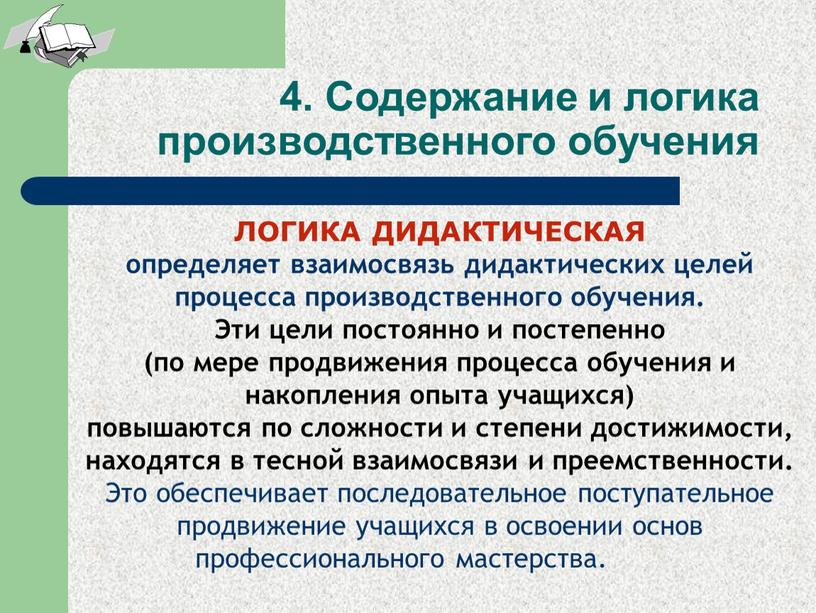 4. Содержание и логика производственного обучения

ЛОГИКА ДИДАКТИЧЕСКАЯ
определяет взаимосвязь дидактических целей процесса производственного обучения.
Эти цели постоянно и постепенно (по мере продвижения процесса обучения и накопления опыта учащихся) повышаются по сложности и степени достижимости, находятся в тесной взаимосвязи и преемственности.
Это обеспечивает последовательное поступательное продвижение учащихся в освоении основ профессионального мастерства.